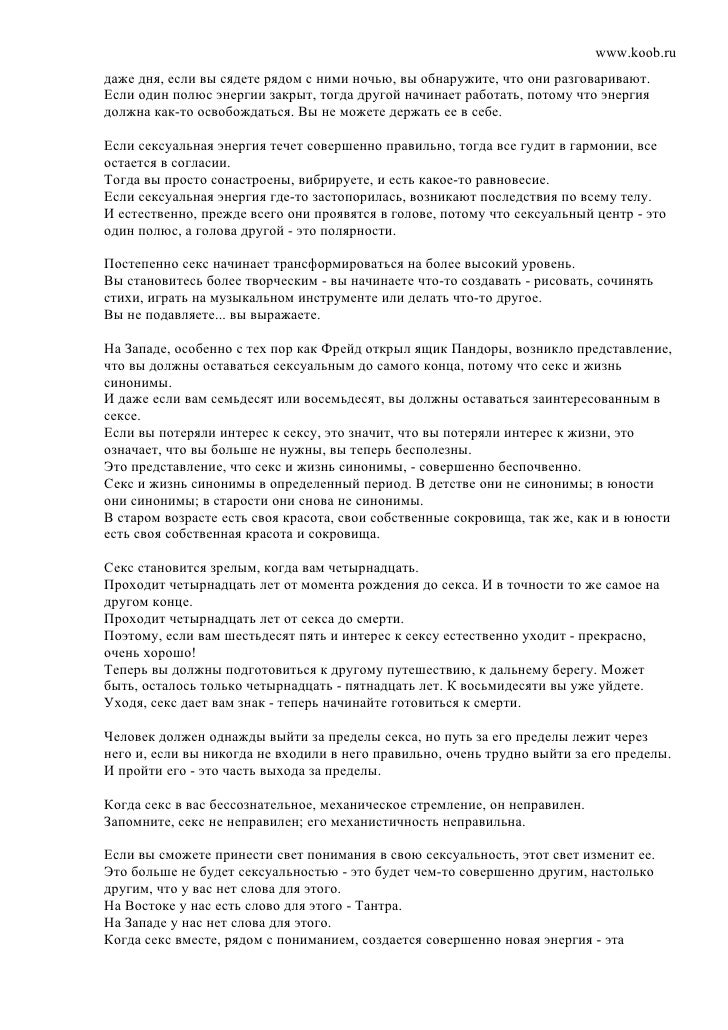 www.koob.ru

даже дня, если вы сядете рядом с ними ночью, вы обнаружите, что они разговаривают. Если один полюс энергии закрыт, тогда другой начинает работать, потому что энергия должна как-то освобождаться. Вы не можете держать ее в себе.

Если сексуальная энергия течет совершенно правильно, тогда все гудит в гармонии, все остается в согласии.
Тогда вы просто сонастроены, вибрируете, и есть какое-то равновесие.
Если сексуальная энергия где-то застопорилась, возникают последствия по всему телу.
И естественно, прежде всего они проявятся в голове, потому что сексуальный центр - это один полюс, а голова другой - это полярности.

Постепенно секс начинает трансформироваться на более высокий уровень.
Вы становитесь более творческим - вы начинаете что-то создавать - рисовать, сочинять стихи, играть на музыкальном инструменте или делать что-то другое.
Вы не подавляете... вы выражаете.

На Западе, особенно с тех пор как Фрейд открыл ящик Пандоры, возникло представление, что вы должны оставаться сексуальным до самого конца, потому что секс и жизнь синонимы.
И даже если вам семьдесят или восемьдесят, вы должны оставаться заинтересованным в сексе.
Если вы потеряли интерес к сексу, это значит, что вы потеряли интерес к жизни, это означает, что вы больше не нужны, вы теперь бесполезны.
Это представление, что секс и жизнь синонимы, - совершенно беспочвенно.
Секс и жизнь синонимы в определенный период. В детстве они не синонимы; в юности они синонимы; в старости они снова не синонимы.
В старом возрасте есть своя красота, свои собственные сокровища, так же, как и в юности есть своя собственная красота и сокровища.

Секс становится зрелым, когда вам четырнадцать.
Проходит четырнадцать лет от момента рождения до секса. И в точности то же самое на другом конце.
Проходит четырнадцать лет от секса до смерти.
Поэтому, если вам шестьдесят пять и интерес к сексу естественно уходит - прекрасно, очень хорошо!
Теперь вы должны подготовиться к другому путешествию, к дальнему берегу. Может быть, осталось только четырнадцать - пятнадцать лет. К восьмидесяти вы уже уйдете.
Уходя, секс дает вам знак - теперь начинайте готовиться к смерти.

Человек должен однажды выйти за пределы секса, но путь за его пределы лежит через него и, если вы никогда не входили в него правильно, очень трудно выйти за его пределы.
И пройти его - это часть выхода за пределы.

Когда секс в вас бессознательное, механическое стремление, он неправилен.
Запомните, секс не неправилен; его механистичность неправильна.

Если вы сможете принести свет понимания в свою сексуальность, этот свет изменит ее.
Это больше не будет сексуальностью - это будет чем-то совершенно другим, настолько другим, что у вас нет слова для этого.
На Востоке у нас есть слово для этого - Тантра.
На Западе у нас нет слова для этого.
Когда секс вместе, рядом с пониманием, создается совершенно новая энергия - эта